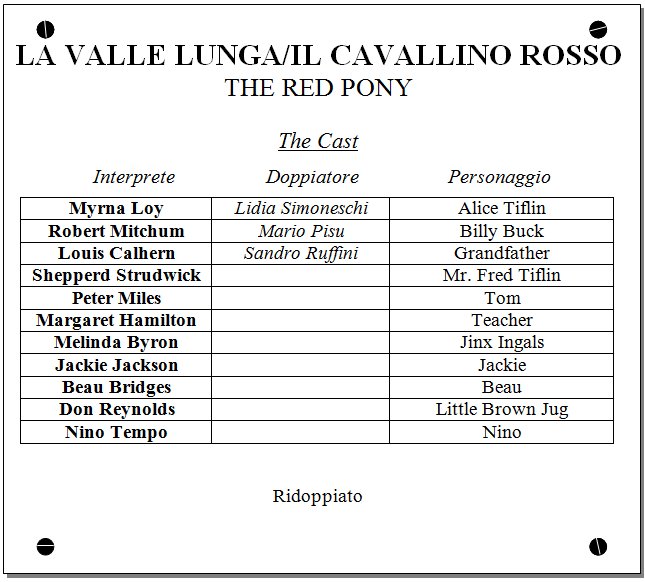 LA VALLE LUNGA/IL CAVALLINO ROSSO
THE RED PONY

The Cast

| Interprete | Doppiatore | Personaggio |
|---|---|---|
| Myrna Loy | Lidia Simoneschi | Alice Tiflin |
| Robert Mitchum | Mario Pisu | Billy Buck |
| Louis Calhern | Sandro Ruffini | Grandfather |
| Shepperd Strudwick | | Mr. Fred Tiflin |
| Peter Miles | | Tom |
| Margaret Hamilton | | Teacher |
| Melinda Byron | | Jinx Ingals |
| Jackie Jackson | | Jackie |
| Beau Bridges | | Beau |
| Don Reynolds | | Little Brown Jug |
| Nino Tempo | | Nino |

Ridoppiato